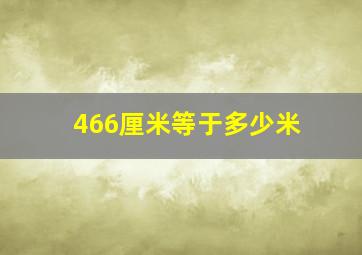 466厘米等于多少米